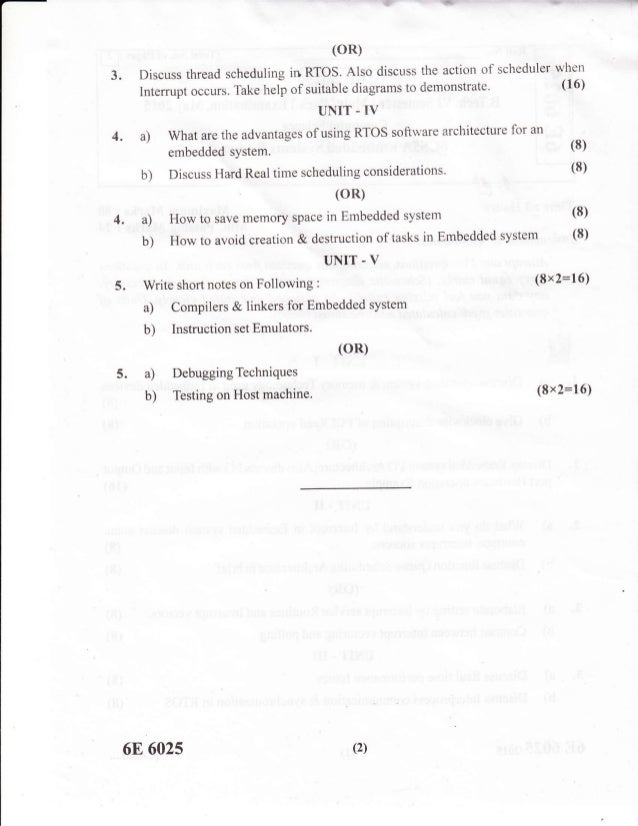 (OR)

3. Discuss thread scheduling in RTOS. Also discuss the action of scheduler when Interrupt occurs. Take help of suitable diagrams to demonstrate. (16)

UNIT - IV

4. a) What are the advantages of using RTOS software architecture for an embedded system. (8)

b) Discuss Hard Real time scheduling considerations. (8)

(OR)

4. a) How to save memory space in Embedded system (8)

b) How to avoid creation & destruction of tasks in Embedded system (8)

UNIT - V

5. Write short notes on Following : (8×2=16)

a) Compilers & linkers for Embedded system

b) Instruction set Emulators.

(OR)

5. a) Debugging Techniques

b) Testing on Host machine. (8×2=16)

6E 6025 (2)